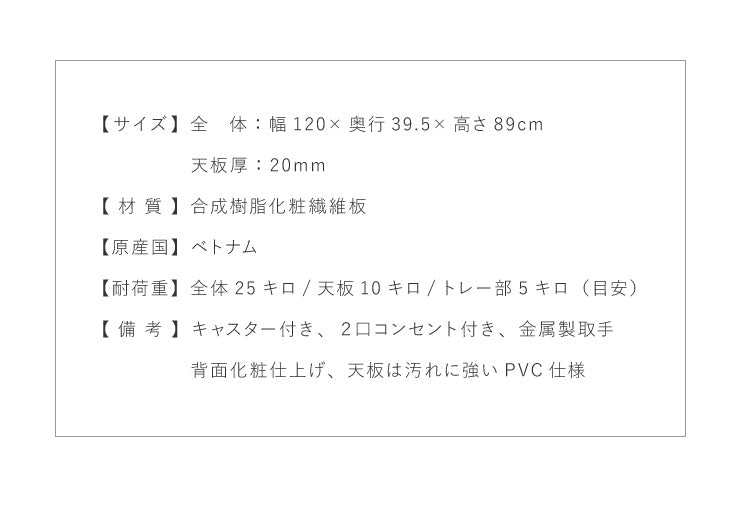 【サイズ】全　体：幅 120× 奥行 39.5× 高さ 89cm

天板厚：20mm

【 材 質 】合成樹脂化粧繊維板

【原産国】ベトナム

【耐荷重】全体 25 キロ / 天板 10 キロ / トレー部 5 キロ（目安）

【 備 考 】キャスター付き、２口コンセント付き、金属製取手

背面化粧仕上げ、天板は汚れに強い PVC 仕様